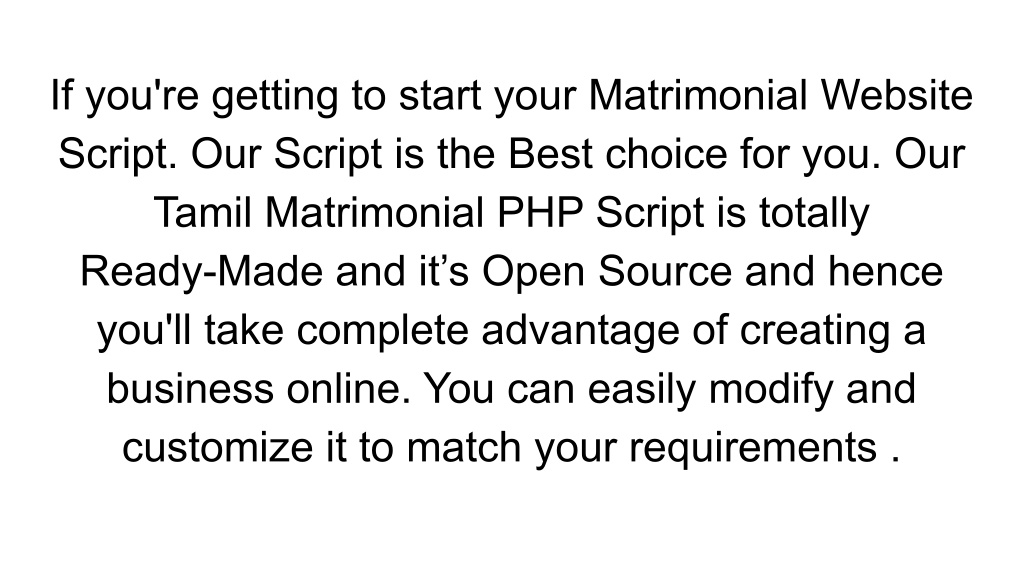 If you're getting to start your Matrimonial Website Script. Our Script is the Best choice for you. Our Tamil Matrimonial PHP Script is totally Ready-Made and it's Open Source and hence you'll take complete advantage of creating a business online. You can easily modify and customize it to match your requirements .